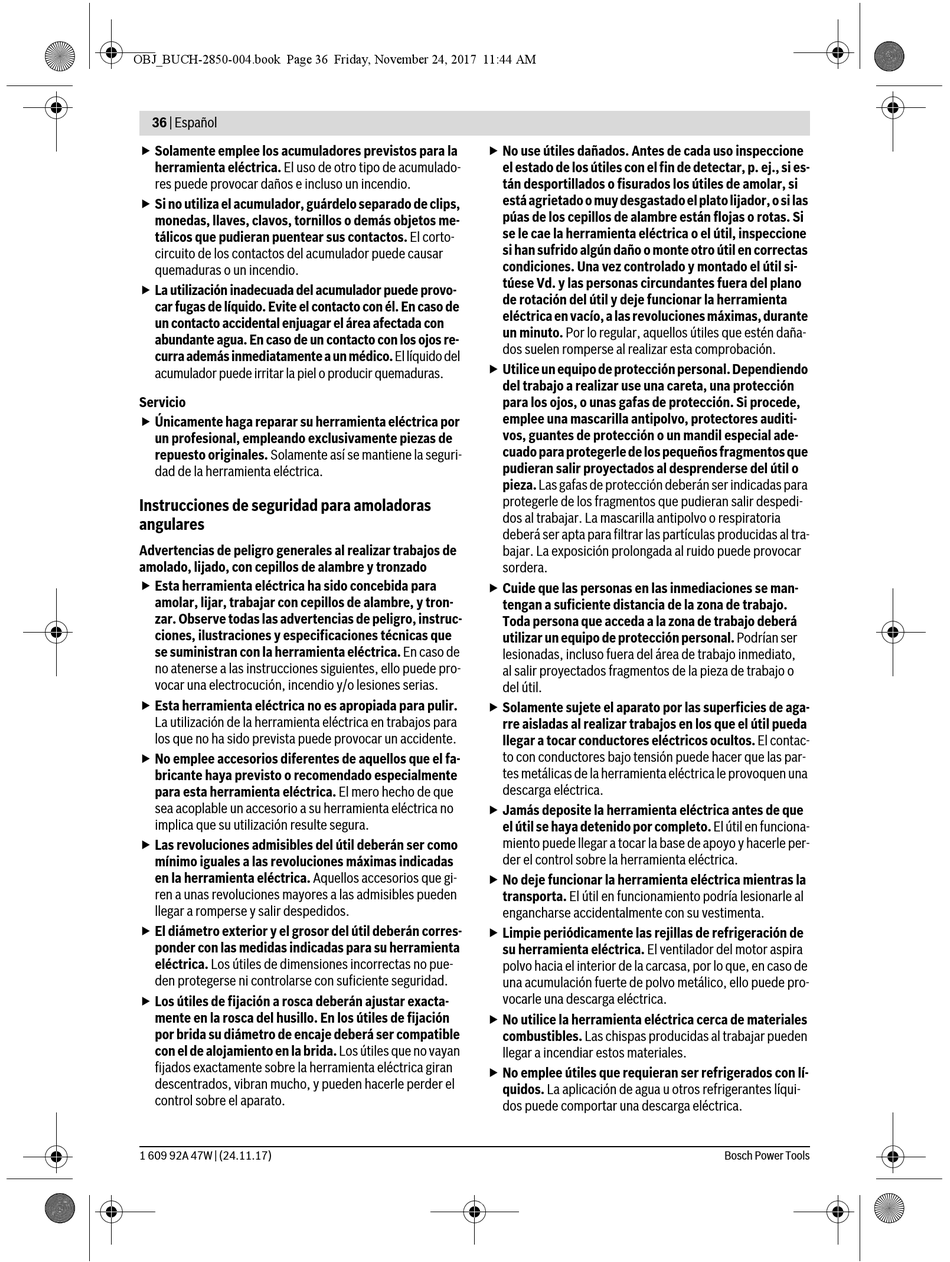 OBJ_BUCH-2850-004.book Page 36 Friday, November 24, 2017 11:44 AM

36 | Español

▶ Solamente emplee los acumuladores previstos para la herramienta eléctrica. El uso de otro tipo de acumuladores puede provocar daños e incluso un incendio.

▶ Si no utiliza el acumulador, guárdelo separado de clips, monedas, llaves, clavos, tornillos o demás objetos metálicos que pudieran puentear sus contactos. El cortocircuito de los contactos del acumulador puede causar quemaduras o un incendio.

▶ La utilización inadecuada del acumulador puede provocar fugas de líquido. Evite el contacto con él. En caso de un contacto accidental enjuagar el área afectada con abundante agua. En caso de un contacto con los ojos recurra además inmediatamente a un médico. El líquido del acumulador puede irritar la piel o producir quemaduras.

Servicio

▶ Únicamente haga reparar su herramienta eléctrica por un profesional, empleando exclusivamente piezas de repuesto originales. Solamente así se mantiene la seguridad de la herramienta eléctrica.

Instrucciones de seguridad para amoladoras angulares

Advertencias de peligro generales al realizar trabajos de amolado, lijado, con cepillos de alambre y tronzado

▶ Esta herramienta eléctrica ha sido concebida para amolar, lijar, trabajar con cepillos de alambre, y tronzar. Observe todas las advertencias de peligro, instrucciones, ilustraciones y especificaciones técnicas que se suministran con la herramienta eléctrica. En caso de no atenerse a las instrucciones siguientes, ello puede provocar una electrocución, incendio y/o lesiones serias.

▶ Esta herramienta eléctrica no es apropiada para pulir. La utilización de la herramienta eléctrica en trabajos para los que no ha sido prevista puede provocar un accidente.

▶ No emplee accesorios diferentes de aquellos que el fabricante haya previsto o recomendado especialmente para esta herramienta eléctrica. El mero hecho de que sea acoplable un accesorio a su herramienta eléctrica no implica que su utilización resulte segura.

▶ Las revoluciones admisibles del útil deberán ser como mínimo iguales a las revoluciones máximas indicadas en la herramienta eléctrica. Aquellos accesorios que giren a unas revoluciones mayores a las admisibles pueden llegar a romperse y salir despedidos.

▶ El diámetro exterior y el grosor del útil deberán corresponder con las medidas indicadas para su herramienta eléctrica. Los útiles de dimensiones incorrectas no pueden protegerse ni controlarse con suficiente seguridad.

▶ Los útiles de fijación a rosca deberán ajustar exactamente en la rosca del husillo. En los útiles de fijación por brida su diámetro de encaje deberá ser compatible con el de alojamiento en la brida. Los útiles que no vayan fijados exactamente sobre la herramienta eléctrica giran descentrados, vibran mucho, y pueden hacerle perder el control sobre el aparato.

▶ No use útiles dañados. Antes de cada uso inspeccione el estado de los útiles con el fin de detectar, p. ej., si están desportillados o fisurados los útiles de amolar, si está agrietado o muy desgastado el plato lijador, o si las púas de los cepillos de alambre están flojas o rotas. Si se le cae la herramienta eléctrica o el útil, inspeccione si han sufrido algún daño o monte otro útil en correctas condiciones. Una vez controlado y montado el útil sitúese Vd. y las personas circundantes fuera del plano de rotación del útil y deje funcionar la herramienta eléctrica en vacío, a las revoluciones máximas, durante un minuto. Por lo regular, aquellos útiles que estén dañados suelen romperse al realizar esta comprobación.

▶ Utilice un equipo de protección personal. Dependiendo del trabajo a realizar use una careta, una protección para los ojos, o unas gafas de protección. Si procede, emplee una mascarilla antipolvo, protectores auditivos, guantes de protección o un mandil especial adecuado para protegerle de los pequeños fragmentos que pudieran salir proyectados al desprenderse del útil o pieza. Las gafas de protección deberán ser indicadas para protegerle de los fragmentos que pudieran salir despedidos al trabajar. La mascarilla antipolvo o respiratoria deberá ser apta para filtrar las partículas producidas al trabajar. La exposición prolongada al ruido puede provocar sordera.

▶ Cuide que las personas en las inmediaciones se mantengan a suficiente distancia de la zona de trabajo. Toda persona que acceda a la zona de trabajo deberá utilizar un equipo de protección personal. Podrían ser lesionadas, incluso fuera del área de trabajo inmediato, al salir proyectados fragmentos de la pieza de trabajo o del útil.

▶ Solamente sujete el aparato por las superficies de agarre aisladas al realizar trabajos en los que el útil pueda llegar a tocar conductores eléctricos ocultos. El contacto con conductores bajo tensión puede hacer que las partes metálicas de la herramienta eléctrica le provoquen una descarga eléctrica.

▶ Jamás deposite la herramienta eléctrica antes de que el útil se haya detenido por completo. El útil en funcionamiento puede llegar a tocar la base de apoyo y hacerle perder el control sobre la herramienta eléctrica.

▶ No deje funcionar la herramienta eléctrica mientras la transporta. El útil en funcionamiento podría lesionarle al engancharse accidentalmente con su vestimenta.

▶ Limpie periódicamente las rejillas de refrigeración de su herramienta eléctrica. El ventilador del motor aspira polvo hacia el interior de la carcasa, por lo que, en caso de una acumulación fuerte de polvo metálico, ello puede provocarle una descarga eléctrica.

▶ No utilice la herramienta eléctrica cerca de materiales combustibles. Las chispas producidas al trabajar pueden llegar a incendiar estos materiales.

▶ No emplee útiles que requieran ser refrigerados con líquidos. La aplicación de agua u otros refrigerantes líquidos puede comportar una descarga eléctrica.

1 609 92A 47W | (24.11.17)

Bosch Power Tools